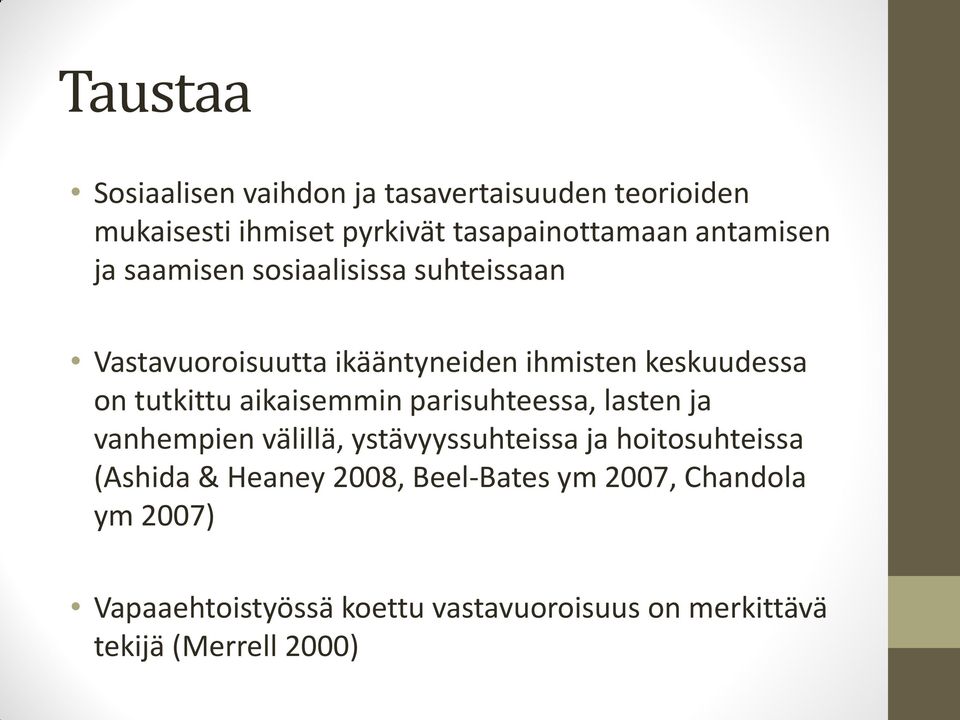 Taustaa

• Sosiaalisen vaihdon ja tasavertaisuuden teorioiden mukaisesti ihmiset pyrkivät tasapainottamaan antamisen ja saamisen sosiaalisissa suhteissaan

• Vastavuoroisuutta ikääntyneiden ihmisten keskuudessa on tutkittu aikaisemmin parisuhteessa, lasten ja vanhempien välillä, ystävyyssuhteissa ja hoitosuhteissa (Ashida & Heaney 2008, Beel-Bates ym 2007, Chandola ym 2007)

• Vapaaehtoistyössä koettu vastavuoroisuus on merkittävä tekijä (Merrell 2000)